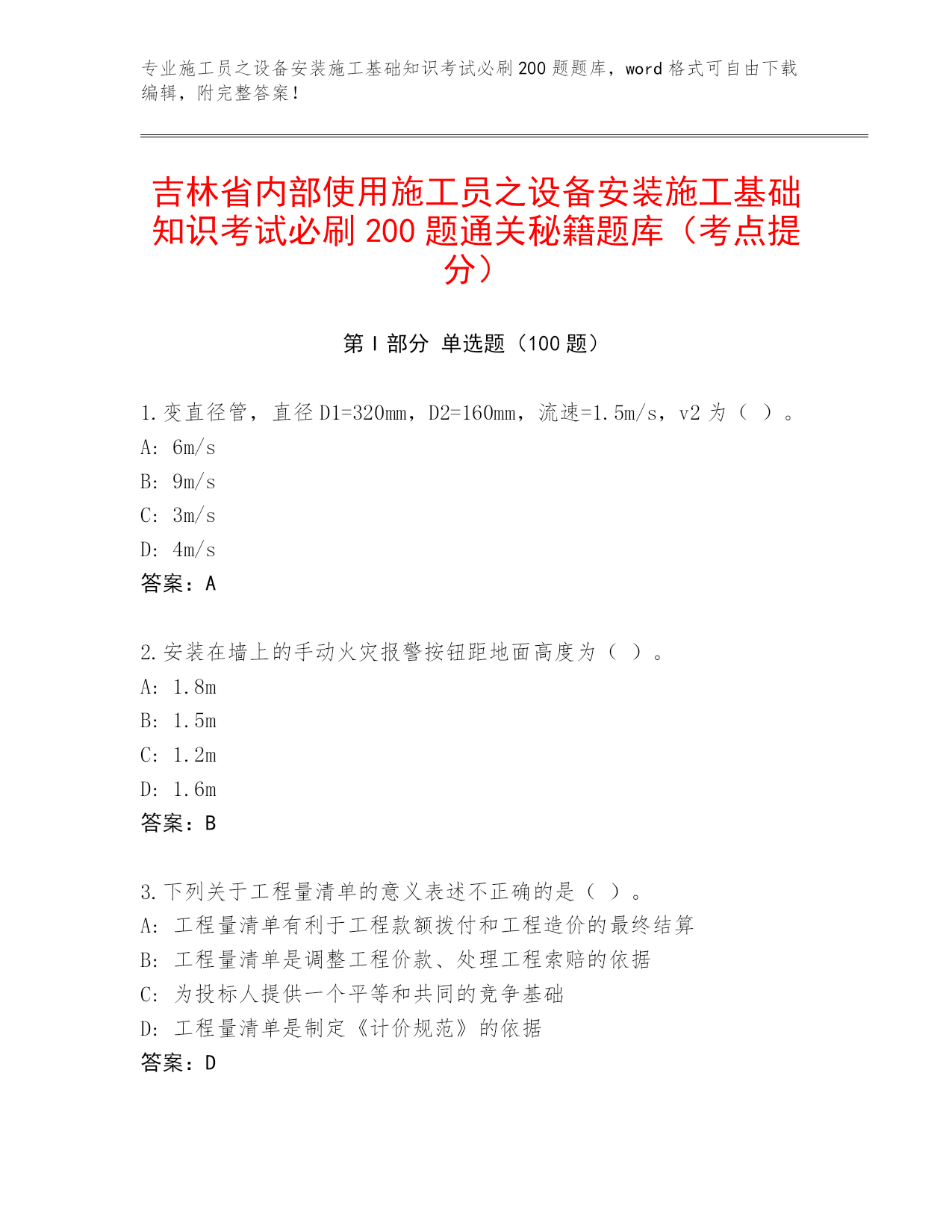 专业施工员之设备安装施工基础知识考试必刷200题题库，word格式可自由下载编辑，附完整答案！

吉林省内部使用施工员之设备安装施工基础知识考试必刷200题通关秘籍题库（考点提分）

第Ⅰ部分 单选题（100题）

1.变直径管，直径D1=320mm，D2=160mm，流速=1.5m/s，v2为（ ）。
A: 6m/s
B: 9m/s
C: 3m/s
D: 4m/s
答案：A

2.安装在墙上的手动火灾报警按钮距地面高度为（ ）。
A: 1.8m
B: 1.5m
C: 1.2m
D: 1.6m
答案：B

3.下列关于工程量清单的意义表述不正确的是（ ）。
A: 工程量清单有利于工程款额拨付和工程造价的最终结算
B: 工程量清单是调整工程价款、处理工程索赔的依据
C: 为投标人提供一个平等和共同的竞争基础
D: 工程量清单是制定《计价规范》的依据
答案：D